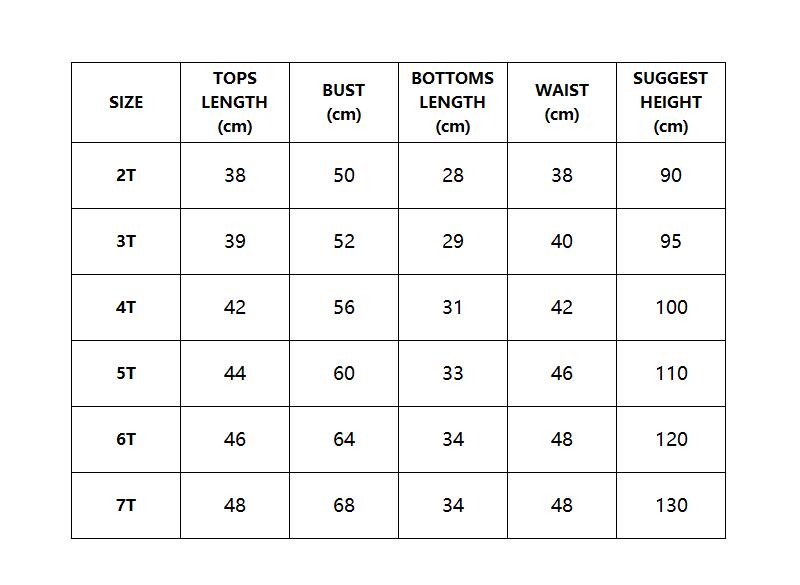 | SIZE | TOPS LENGTH (cm) | BUST (cm) | BOTTOMS LENGTH (cm) | WAIST (cm) | SUGGEST HEIGHT (cm) |
|---|---|---|---|---|---|
| 2T | 38 | 50 | 28 | 38 | 90 |
| 3T | 39 | 52 | 29 | 40 | 95 |
| 4T | 42 | 56 | 31 | 42 | 100 |
| 5T | 44 | 60 | 33 | 46 | 110 |
| 6T | 46 | 64 | 34 | 48 | 120 |
| 7T | 48 | 68 | 34 | 48 | 130 |